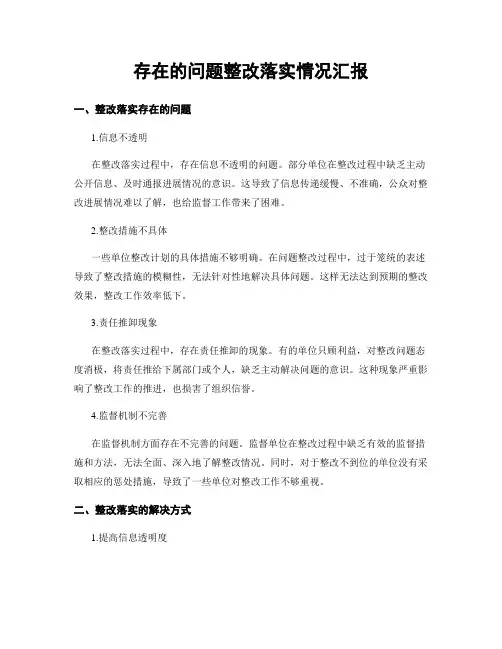 存在的问题整改落实情况汇报

一、整改落实存在的问题

1.信息不透明

在整改落实过程中，存在信息不透明的问题。部分单位在整改过程中缺乏主动公开信息、及时通报进展情况的意识。这导致了信息传递缓慢、不准确，公众对整改进展情况难以了解，也给监督工作带来了困难。

2.整改措施不具体

一些单位整改计划的具体措施不够明确。在问题整改过程中，过于笼统的表述导致了整改措施的模糊性，无法针对性地解决具体问题。这样无法达到预期的整改效果，整改工作效率低下。

3.责任推卸现象

在整改落实过程中，存在责任推卸的现象。有的单位只顾利益，对整改问题态度消极，将责任推给下属部门或个人，缺乏主动解决问题的意识。这种现象严重影响了整改工作的推进，也损害了组织信誉。

4.监督机制不完善

在监督机制方面存在不完善的问题。监督单位在整改过程中缺乏有效的监督措施和方法，无法全面、深入地了解整改情况。同时，对于整改不到位的单位没有采取相应的惩处措施，导致了一些单位对整改工作不够重视。

二、整改落实的解决方式

1.提高信息透明度